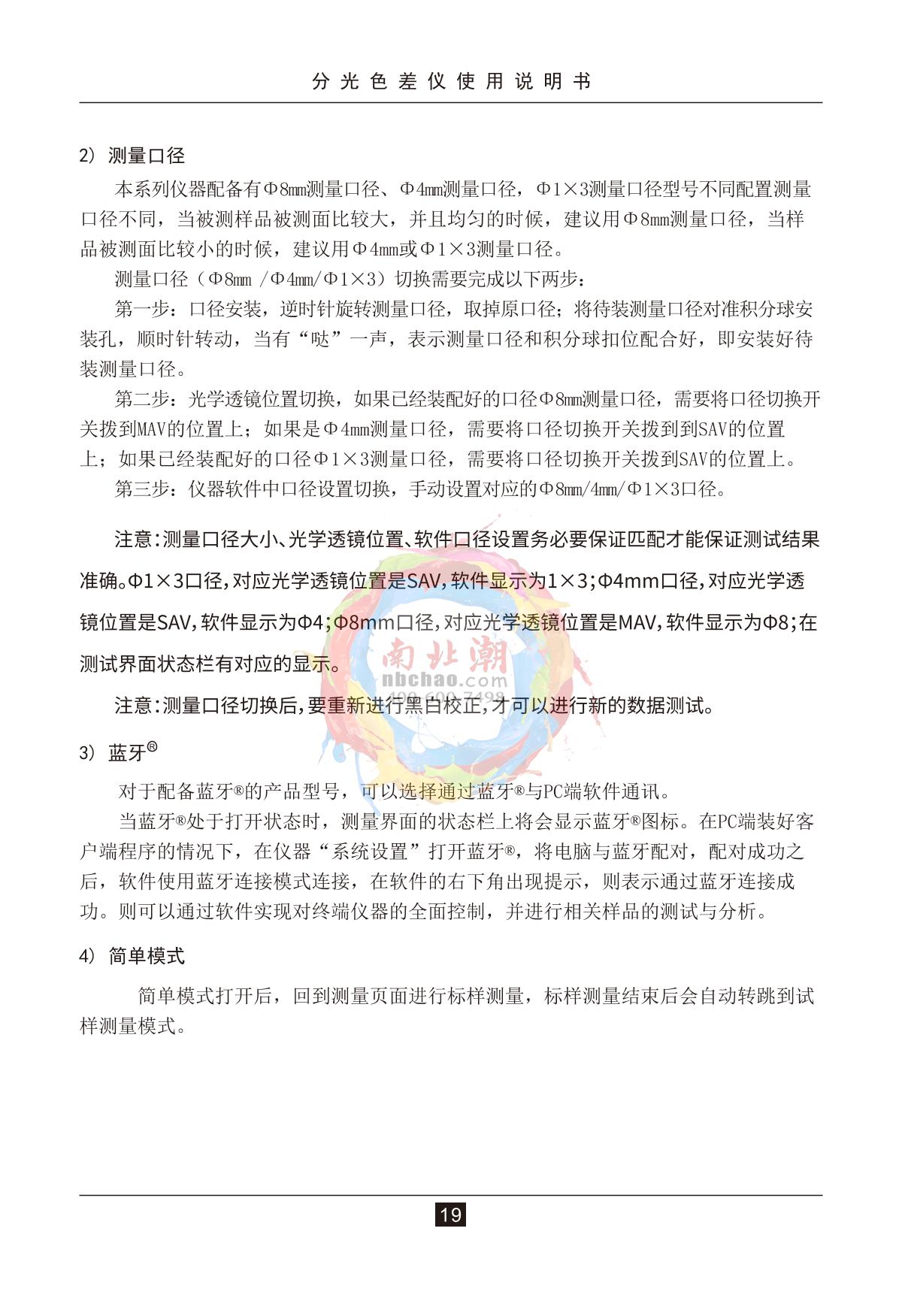 分光色差仪使用说明书

2）测量口径

本系列仪器配备有Φ8mm测量口径、Φ4mm测量口径，Φ1×3测量口径型号不同配置测量口径不同，当被测样品被测面比较大，并且均匀的时候，建议用Φ8mm测量口径，当样品被测面比较小的时候，建议用Φ4mm或Φ1×3测量口径。

测量口径（Φ8mm /Φ4mm/Φ1×3）切换需要完成以下两步：

第一步：口径安装，逆时针旋转测量口径，取掉原口径；将待装测量口径对准积分球安装孔，顺时针转动，当有“哒”一声，表示测量口径和积分球扣位配合好，即安装好待装测量口径。

第二步：光学透镜位置切换，如果已经装配好的口径Φ8mm测量口径，需要将口径切换开关拨到MAV的位置上；如果是Φ4mm测量口径，需要将口径切换开关拨到到SAV的位置上；如果已经装配好的口径Φ1×3测量口径，需要将口径切换开关拨到SAV的位置上。

第三步：仪器软件中口径设置切换，手动设置对应的Φ8mm/4mm/Φ1×3口径。

注意：测量口径大小、光学透镜位置、软件口径设置务必要保证匹配才能保证测试结果准确。Φ1×3口径，对应光学透镜位置是SAV，软件显示为1×3；Φ4mm口径，对应光学透镜位置是SAV，软件显示为Φ4；Φ8mm口径，对应光学透镜位置是MAV，软件显示为Φ8；在测试界面状态栏有对应的显示。

南北潮
nbchao.com
400-600-7498

注意：测量口径切换后，要重新进行黑白校正，才可以进行新的数据测试。

3）蓝牙®

对于配备蓝牙®的产品型号，可以选择通过蓝牙®与PC端软件通讯。

当蓝牙®处于打开状态时，测量界面的状态栏上将会显示蓝牙®图标。在PC端装好客户端程序的情况下，在仪器“系统设置”打开蓝牙®，将电脑与蓝牙配对，配对成功之后，软件使用蓝牙连接模式连接，在软件的右下角出现提示，则表示通过蓝牙连接成功。则可以通过软件实现对终端仪器的全面控制，并进行相关样品的测试与分析。

4）简单模式

简单模式打开后，回到测量页面进行标样测量，标样测量结束后会自动转跳到试样测量模式。

19